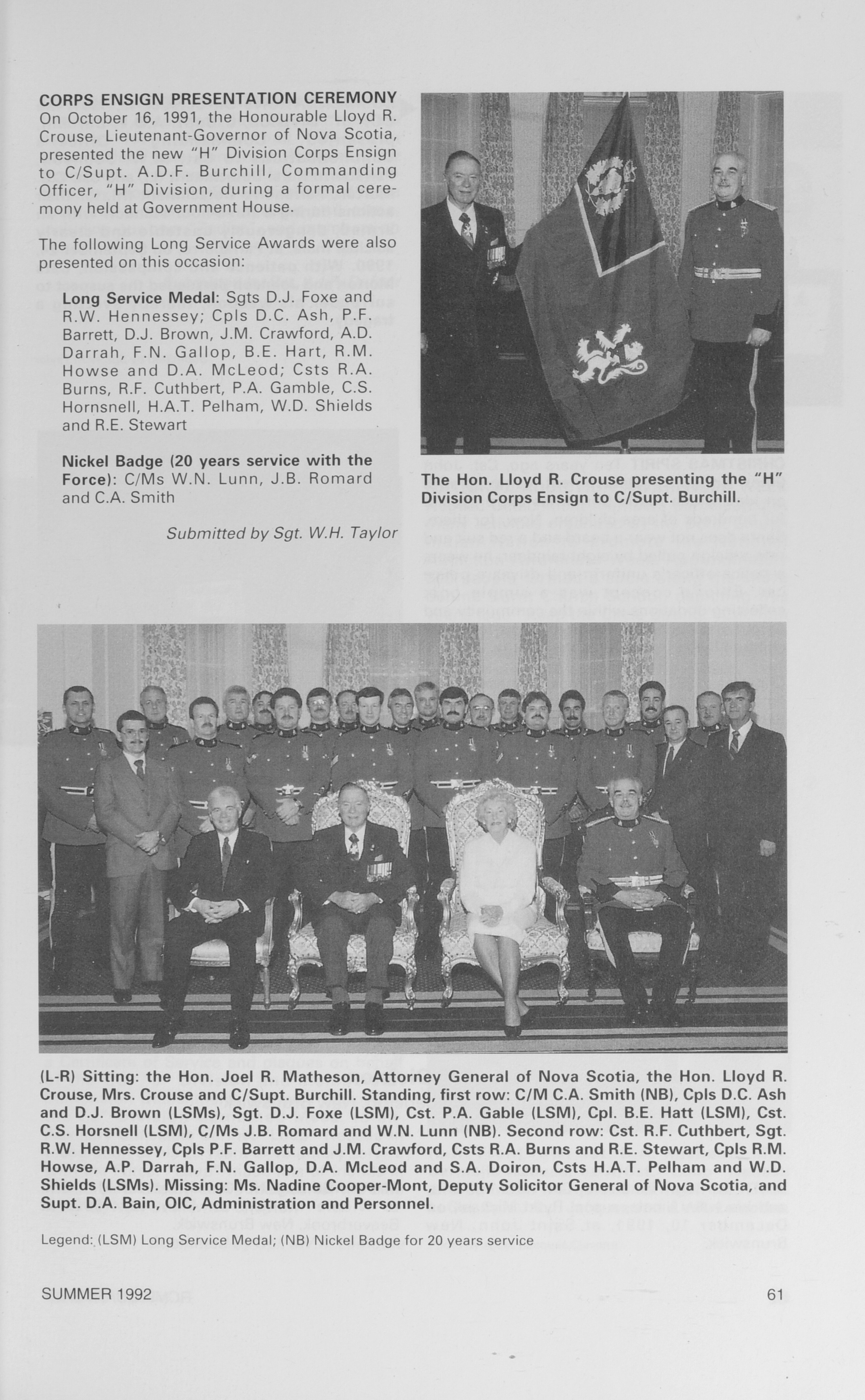 CORPS ENSIGN PRESENTATION CEREMONY
On October 16, 1991, the Honourable Lloyd R. Crouse, Lieutenant-Governor of Nova Scotia, presented the new "H" Division Corps Ensign to C/Supt. A.D.F. Burchill, Commanding Officer, "H" Division, during a formal ceremony held at Government House.

The following Long Service Awards were also presented on this occasion:

Long Service Medal: Sgts D.J. Foxe and R.W. Hennessey; Cpls D.C. Ash, P.F. Barrett, D.J. Brown, J.M. Crawford, A.D. Darrah, F.N. Gallop, B.E. Hart, R.M. Howse and D.A. McLeod; Csts R.A. Burns, R.F. Cuthbert, P.A. Gamble, C.S. Hornsnell, H.A.T. Pelham, W.D. Shields and R.E. Stewart

Nickel Badge (20 years service with the Force): C/Ms W.N. Lunn, J.B. Romard and C.A. Smith

Submitted by Sgt. W.H. Taylor

The Hon. Lloyd R. Crouse presenting the "H" Division Corps Ensign to C/Supt. Burchill.

(L-R) Sitting: the Hon. Joel R. Matheson, Attorney General of Nova Scotia, the Hon. Lloyd R. Crouse, Mrs. Crouse and C/Supt. Burchill. Standing, first row: C/M C.A. Smith (NB), Cpls D.C. Ash and D.J. Brown (LSMs), Sgt. D.J. Foxe (LSM), Cst. P.A. Gable (LSM), Cpl. B.E. Hatt (LSM), Cst. C.S. Horsnell (LSM), C/Ms J.B. Romard and W.N. Lunn (NB). Second row: Cst. R.F. Cuthbert, Sgt. R.W. Hennessey, Cpls P.F. Barrett and J.M. Crawford, Csts R.A. Burns and R.E. Stewart, Cpls R.M. Howse, A.P. Darrah, F.N. Gallop, D.A. McLeod and S.A. Doiron, Csts H.A.T. Pelham and W.D. Shields (LSMs). Missing: Ms. Nadine Cooper-Mont, Deputy Solicitor General of Nova Scotia, and Supt. D.A. Bain, OIC, Administration and Personnel.

Legend: (LSM) Long Service Medal; (NB) Nickel Badge for 20 years service

SUMMER 1992 61